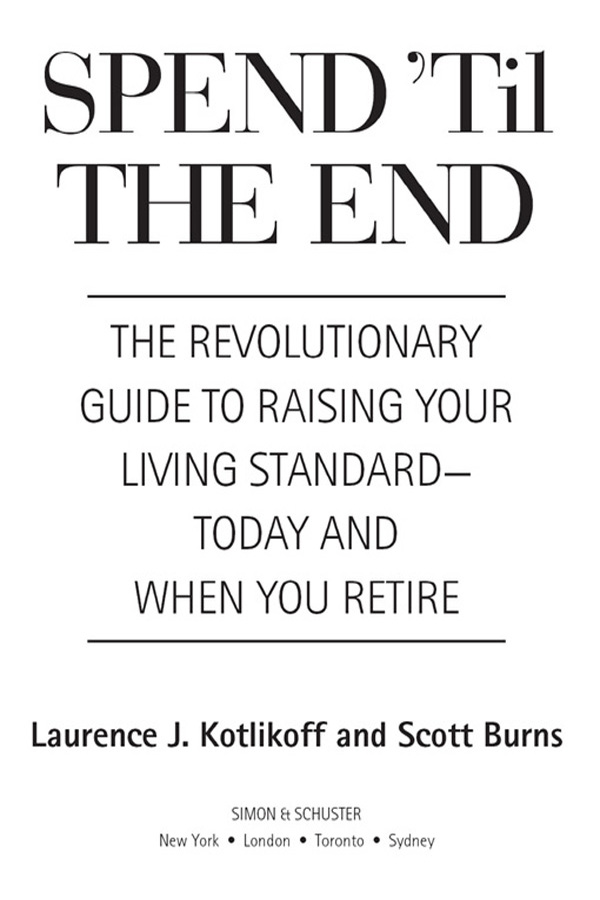 SPEND 'Til
THE END

THE REVOLUTIONARY
GUIDE TO RAISING YOUR
LIVING STANDARD—
TODAY AND
WHEN YOU RETIRE

Laurence J. Kotlikoff and Scott Burns

SIMON & SCHUSTER
New York • London • Toronto • Sydney